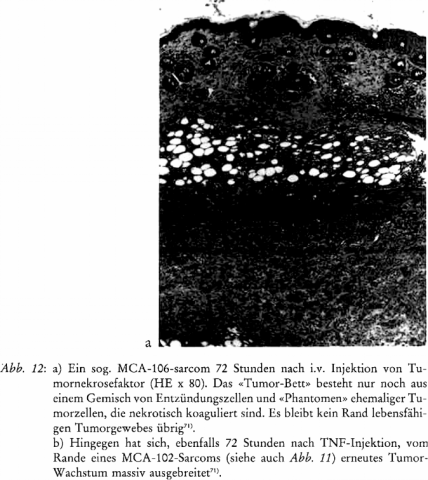 a

Abb. 12: a) Ein sog. MCA-106-sarcom 72 Stunden nach i.v. Injektion von Tumornekrosefaktor (HE x 80). Das «Tumor-Bett» besteht nur noch aus einem Gemisch von Entzündungszellen und «Phantomen» ehemaliger Tumorzellen, die nekrotisch koaguliert sind. Es bleibt kein Rand lebensfähigen Tumorgewebes übrig$^{71)}$.
b) Hingegen hat sich, ebenfalls 72 Stunden nach TNF-Injektion, vom Rande eines MCA-102-Sarcoms (siehe auch Abb. 11) erneutes Tumor-Wachstum massiv ausgebreitet$^{71)}$.